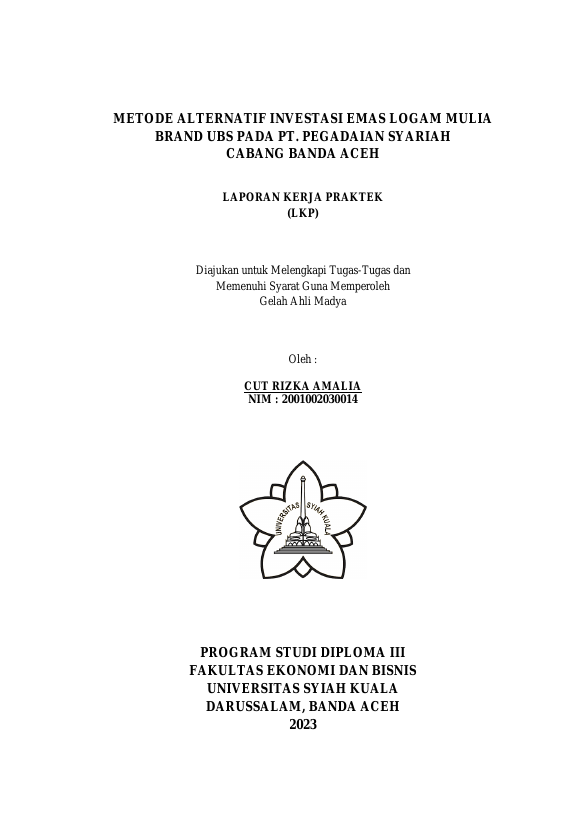 METODE ALTERNATIF INVESTASI EMAS LOGAM MULIA BRAND UBS PADA PT. PEGADAIAN SYARIAH CABANG BANDA ACEH

LAPORAN KERJA PRAKTEK
(LKP)

Diajukan untuk Melengkapi Tugas-Tugas dan Memenuhi Syarat Guna Memperoleh Gelah Ahli Madya

Oleh :

CUT RIZKA AMALIA
NIM : 2001002030014

UNIVERSITAS SYIAH KUALA

PROGRAM STUDI DIPLOMA III
FAKULTAS EKONOMI DAN BISNIS
UNIVERSITAS SYIAH KUALA
DARUSSALAM, BANDA ACEH
2023